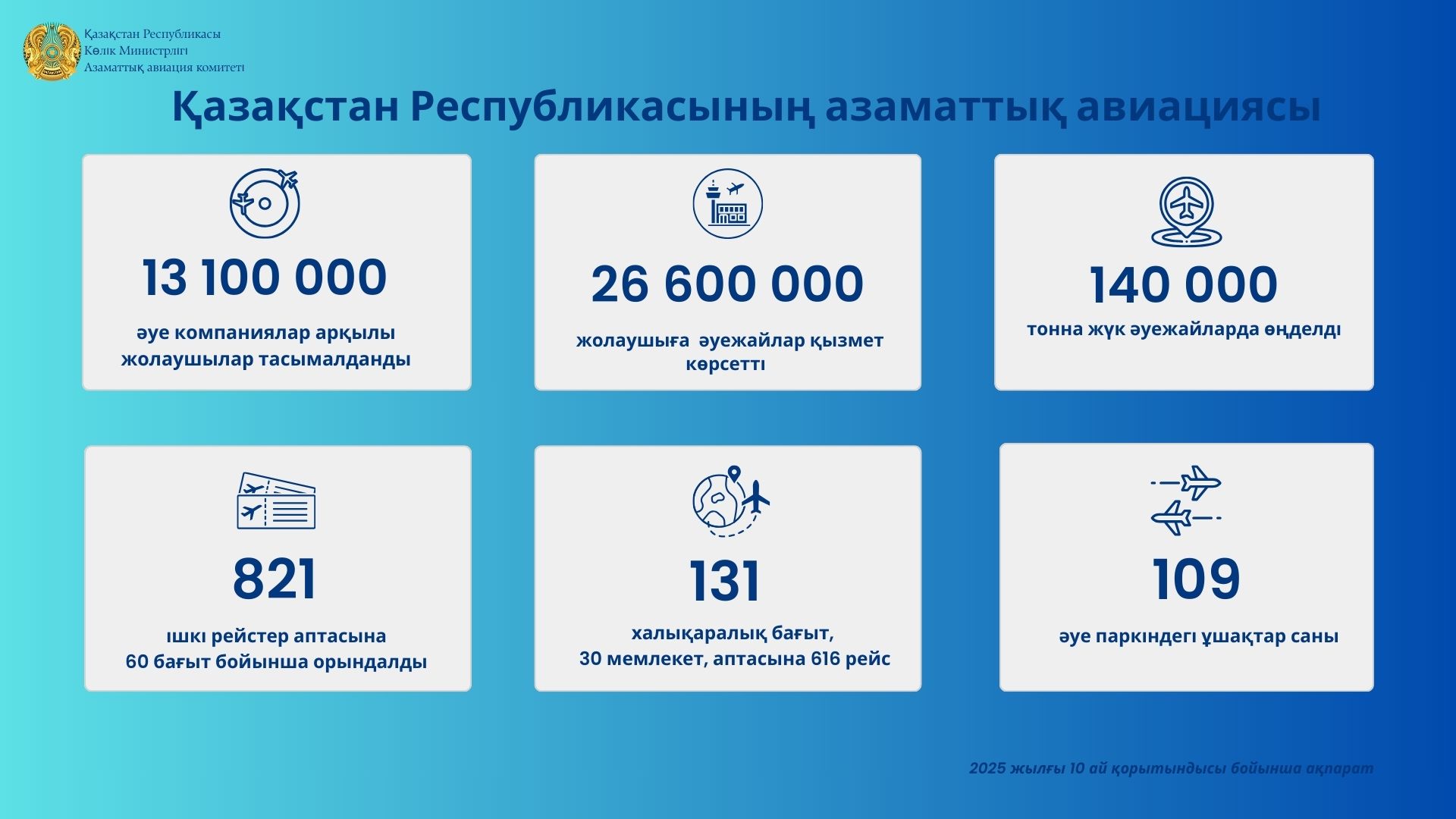 Қазақстан Республикасы
Көлік Министрлігі
Азаматтық авиация комитеті

Қазақстан Республикасының азаматтық авиациясы

13 100 000

әуе компаниялар арқылы жолаушылар тасымалданды

26 600 000

жолаушыға әуежайлар қызмет көрсетті

140 000

тонна жүк әуежайларда өңделді

821

ішкі рейстер аптасына 60 бағыт бойынша орындалды

131

халықаралық бағыт, 30 мемлекет, аптасына 616 рейс

109

әуе паркіндегі ұшақтар саны

2025 жылғы 10 ай қорытындысы бойынша ақпарат